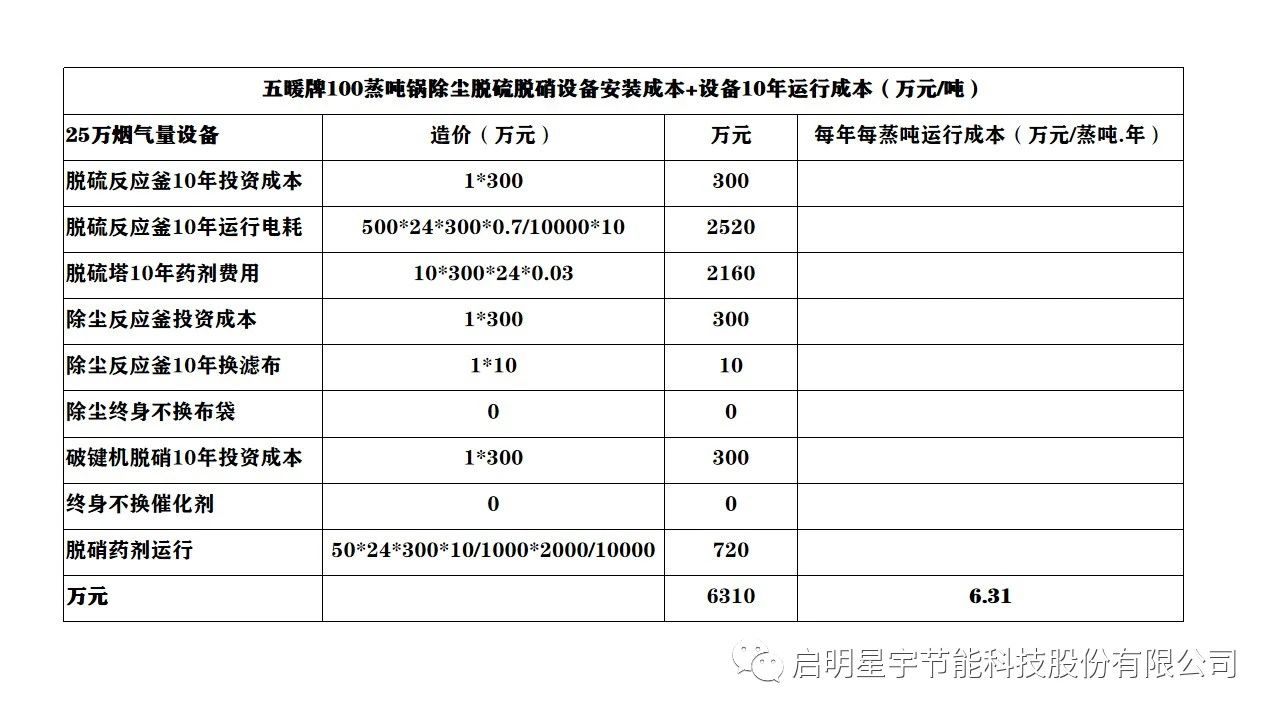 五暖牌100蒸吨锅除尘脱硫脱硝设备安装成本+设备10年运行成本（万元/吨）

| 25万烟气量设备 | 造价（万元） | 万元 | 每年每蒸吨运行成本（万元/蒸吨.年） |
|---|---|---|---|
| 脱硫反应釜10年投资成本 | 1*300 | 300 | |
| 脱硫反应釜10年运行电耗 | 500*24*300*0.7/10000*10 | 2520 | |
| 脱硫塔10年药剂费用 | 10*300*24*0.03 | 2160 | |
| 除尘反应釜投资成本 | 1*300 | 300 | |
| 除尘反应釜10年换滤布 | 1*10 | 10 | |
| 除尘终身不换布袋 | 0 | 0 | |
| 破键机脱硝10年投资成本 | 1*300 | 300 | |
| 终身不换催化剂 | 0 | 0 | |
| 脱硝药剂运行 | 50*24*300*10/1000*2000/10000 | 720 | |
| 万元 | | 6310 | 6.31 |

启明星宇节能科技股份有限公司